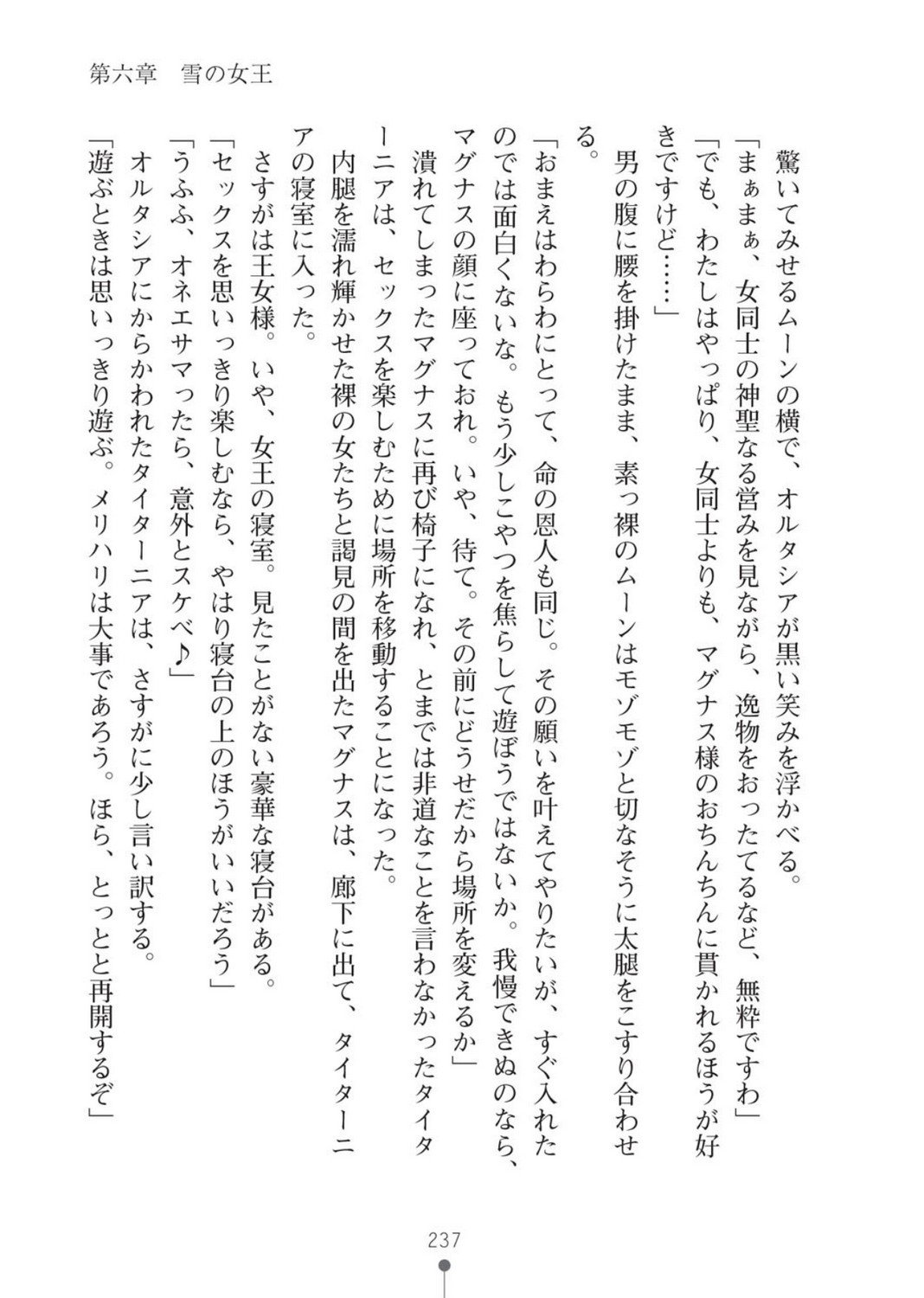 第六章　雪の女王

驚いてみせるムーンの横で、オルタシアが黒い笑みを浮かべる。
「まぁまぁ、女同士の神聖なる営みを見ながら、逸物をおったてるなど、無粋ですわ」
「でも、わたしはやっぱり、女同士よりも、マグナス様のおちんちんに貫かれるほうが好きですけど……」
男の腹に腰を掛けたまま、素っ裸のムーンはモゾモゾと切なそうに太腿をこすり合わせる。
「おまえはわらわにとって、命の恩人も同じ。その願いを叶えてやりたいが、すぐ入れたのでは面白くないな。もう少しこやつを焦らして遊ぼうではないか。我慢できぬのなら、マグナスの顔に座っておれ。いや、待て。その前にどうせだから場所を変えるか」
潰れてしまったマグナスに再び椅子になれ、とまでは非道なことを言わなかったタイターニアは、セックスを楽しむために場所を移動することになった。
内腿を濡れ輝かせた裸の女たちと謁見の間を出たマグナスは、廊下に出て、タイターニアの寝室に入った。
さすがは王女様。いや、女王の寝室。見たことがない豪華な寝台がある。
「セックスを思いっきり楽しむなら、やはり寝台の上のほうがいいだろう」
「うふふ、オネエサマったら、意外とスケベ♪」
オルタシアにからかわれたタイターニアは、さすがに少し言い訳する。
「遊ぶときは思いっきり遊ぶ。メリハリは大事であろう。ほら、とっとと再開するぞ」

237